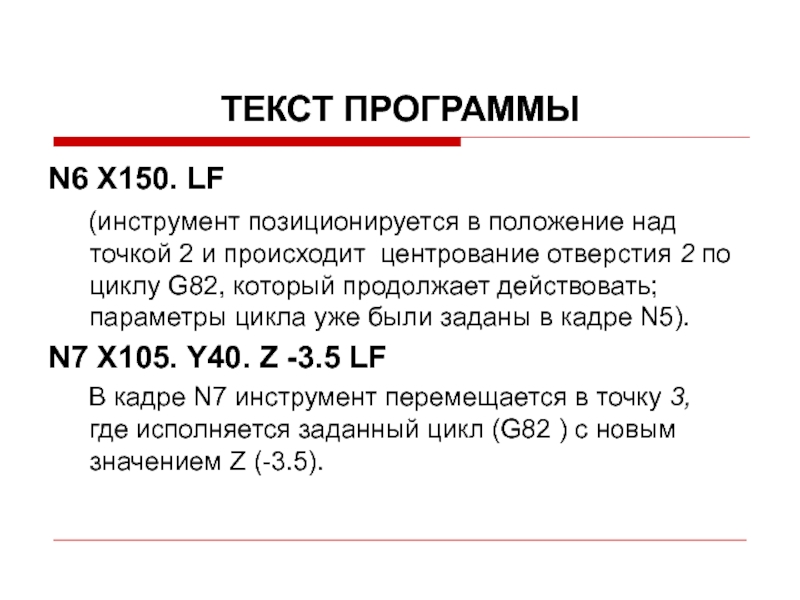 ТЕКСТ ПРОГРАММЫ

N6 X150. LF

(инструмент позиционируется в положение над точкой 2 и происходит  центрование отверстия 2 по циклу G82, который продолжает действовать; параметры цикла уже были заданы в кадре N5).

N7 X105. Y40. Z -3.5 LF

В кадре N7 инструмент перемещается в точку 3, где исполняется заданный цикл (G82 ) с новым значением Z (-3.5).